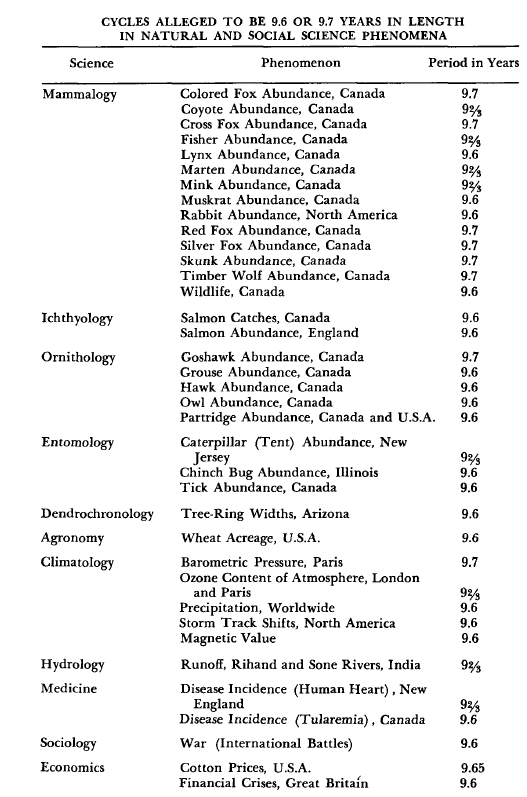 CYCLES ALLEGED TO BE 9.6 OR 9.7 YEARS IN LENGTH IN NATURAL AND SOCIAL SCIENCE PHENOMENA

| Science | Phenomenon | Period in Years |
|---|---|---|
| Mammalogy | Colored Fox Abundance, Canada | 9.7 |
| | Coyote Abundance, Canada | $9\frac{2}{3}$ |
| | Cross Fox Abundance, Canada | 9.7 |
| | Fisher Abundance, Canada | $9\frac{2}{3}$ |
| | Lynx Abundance, Canada | 9.6 |
| | Marten Abundance, Canada | $9\frac{2}{3}$ |
| | Mink Abundance, Canada | $9\frac{2}{3}$ |
| | Muskrat Abundance, Canada | 9.6 |
| | Rabbit Abundance, North America | 9.6 |
| | Red Fox Abundance, Canada | 9.7 |
| | Silver Fox Abundance, Canada | 9.7 |
| | Skunk Abundance, Canada | 9.7 |
| | Timber Wolf Abundance, Canada | 9.7 |
| | Wildlife, Canada | 9.6 |
| Ichthyology | Salmon Catches, Canada | 9.6 |
| | Salmon Abundance, England | 9.6 |
| Ornithology | Goshawk Abundance, Canada | 9.7 |
| | Grouse Abundance, Canada | 9.6 |
| | Hawk Abundance, Canada | 9.6 |
| | Owl Abundance, Canada | 9.6 |
| | Partridge Abundance, Canada and U.S.A. | 9.6 |
| Entomology | Caterpillar (Tent) Abundance, New Jersey | $9\frac{2}{3}$ |
| | Chinch Bug Abundance, Illinois | 9.6 |
| | Tick Abundance, Canada | 9.6 |
| Dendrochronology | Tree-Ring Widths, Arizona | 9.6 |
| Agronomy | Wheat Acreage, U.S.A. | 9.6 |
| Climatology | Barometric Pressure, Paris | 9.7 |
| | Ozone Content of Atmosphere, London and Paris | $9\frac{2}{3}$ |
| | Precipitation, Worldwide | 9.6 |
| | Storm Track Shifts, North America | 9.6 |
| | Magnetic Value | 9.6 |
| Hydrology | Runoff, Rihand and Sone Rivers, India | $9\frac{2}{3}$ |
| Medicine | Disease Incidence (Human Heart), New England | $9\frac{2}{3}$ |
| | Disease Incidence (Tularemia), Canada | 9.6 |
| Sociology | War (International Battles) | 9.6 |
| Economics | Cotton Prices, U.S.A. | 9.65 |
| | Financial Crises, Great Britain | 9.6 |